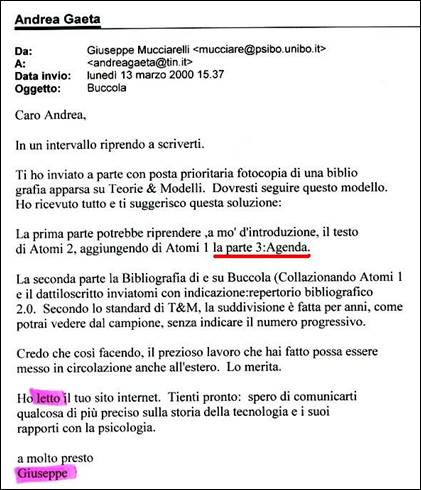 Andrea Gaeta

Da: Giuseppe Mucciarelli <mucciare@psibo.unibo.it>
A: <andreagaeta@tin.it>
Data invio: lunedì 13 marzo 2000 15.37
Oggetto: Buccola

Caro Andrea,

In un intervallo riprendo a scriverti.

Ti ho inviato a parte con posta prioritaria fotocopia di una biblio grafia apparsa su Teorie & Modelli. Dovresti seguire questo modello. Ho ricevuto tutto e ti suggerisco questa soluzione:

La prima parte potrebbe riprendere ,a mo' d'introduzione, il testo di Atomi 2, aggiungendo di Atomi 1 la parte 3:Agenda.

La seconda parte la Bibliografia di e su Buccola (Collazionando Atomi 1 e il dattiloscritto inviatomi con indicazione:repertorio bibliografico 2.0. Secondo lo standard di T&M, la suddivisione è fatta per anni, come potrai vedere dal campione, senza indicare il numero progressivo.

Credo che così facendo, il prezioso lavoro che hai fatto possa essere messo in circolazione anche all'estero. Lo merita.

Ho letto il tuo sito internet. Tienti pronto: spero di comunicarti qualcosa di più preciso sulla storia della tecnologia e i suoi rapporti con la psicologia.

a molto presto
Giuseppe